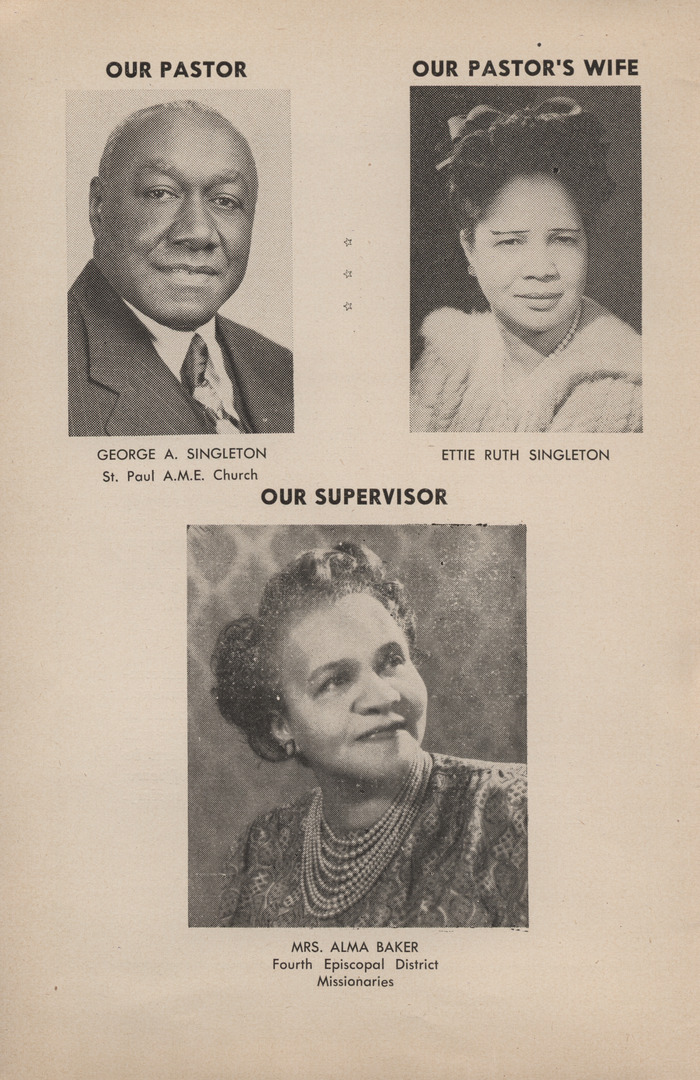 OUR PASTOR

GEORGE A. SINGLETON
St. Paul A.M.E. Church

OUR PASTOR'S WIFE

ETTIE RUTH SINGLETON

OUR SUPERVISOR

MRS. ALMA BAKER
Fourth Episcopal District
Missionaries